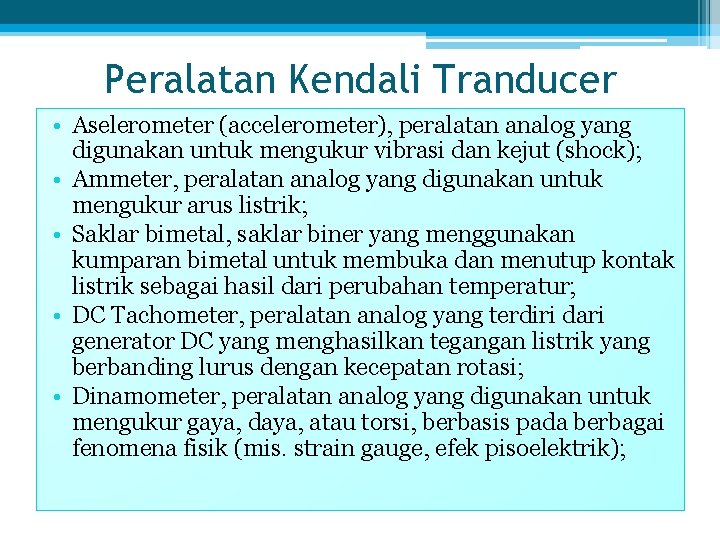 Peralatan Kendali Tranducer

• Aselerometer (accelerometer), peralatan analog yang digunakan untuk mengukur vibrasi dan kejut (shock);
• Ammeter, peralatan analog yang digunakan untuk mengukur arus listrik;
• Saklar bimetal, saklar biner yang menggunakan kumparan bimetal untuk membuka dan menutup kontak listrik sebagai hasil dari perubahan temperatur;
• DC Tachometer, peralatan analog yang terdiri dari generator DC yang menghasilkan tegangan listrik yang berbanding lurus dengan kecepatan rotasi;
• Dinamometer, peralatan analog yang digunakan untuk mengukur gaya, daya, atau torsi, berbasis pada berbagai fenomena fisik (mis. strain gauge, efek pisoelektrik);